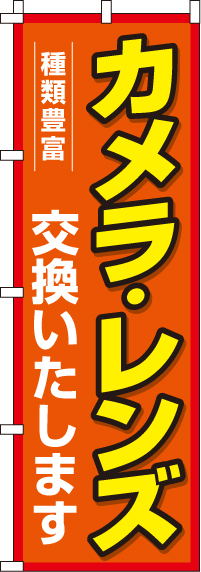 カメラ・レンズ

種類豊富

交換いたします